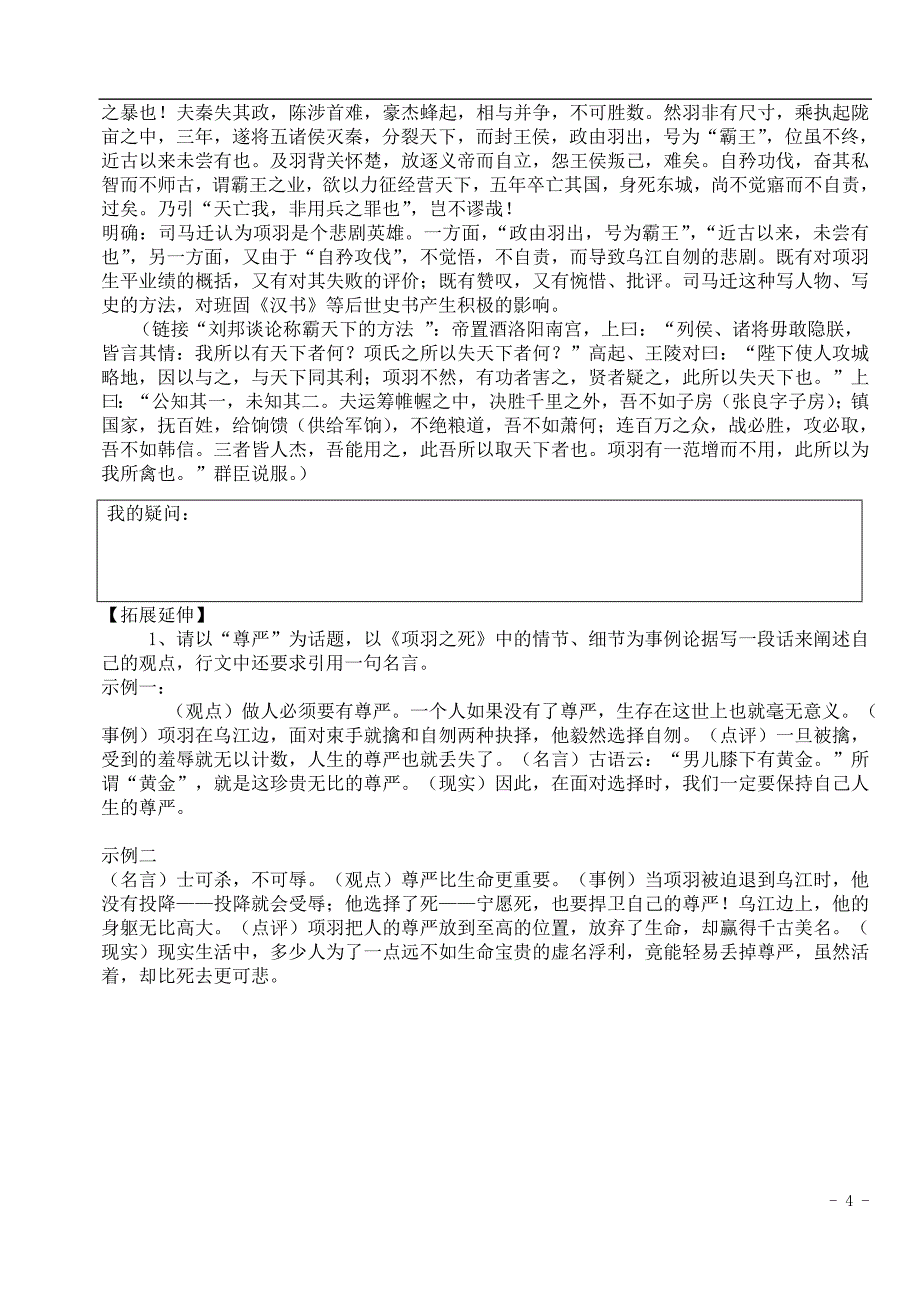 之暴也！夫秦失其政，陈涉首难，豪杰蜂起，相与并争，不可胜数。然羽非有尺寸，乘执起陇亩之中，三年，遂将五诸侯灭秦，分裂天下，而封王侯，政由羽出，号为“霸王”，位虽不终，近古以来未尝有也。及羽背关怀楚，放逐义帝而自立，怨王侯叛己，难矣。自矜功伐，奋其私智而不师古，谓霸王之业，欲以力征经营天下，五年卒亡其国，身死东城，尚不觉寤而不自责，过矣。乃引“天亡我，非用兵之罪也”，岂不谬哉！
明确：司马迁认为项羽是个悲剧英雄。一方面，“政由羽出，号为霸王”，“近古以来，未尝有也”，另一方面，又由于“自矜攻伐”，不觉悟，不自责，而导致乌江自刎的悲剧。既有对项羽生平业绩的概括，又有对其失败的评价；既有赞叹，又有惋惜、批评。司马迁这种写人物、写史的方法，对班固《汉书》等后世史书产生积极的影响。

（链接“刘邦谈论称霸天下的方法 ”：帝置酒洛阳南宫，上曰：“列侯、诸将毋敢隐朕，皆言其情：我所以有天下者何？项氏之所以失天下者何？”高起、王陵对曰：“陛下使人攻城略地，因以与之，与天下同其利；项羽不然，有功者害之，贤者疑之，此所以失天下也。”上曰：“公知其一，未知其二。夫运筹帷幄之中，决胜千里之外，吾不如子房（张良字子房）；镇国家，抚百姓，给饷馈（供给军饷），不绝粮道，吾不如萧何；连百万之众，战必胜，攻必取，吾不如韩信。三者皆人杰，吾能用之，此吾所以取天下者也。项羽有一范增而不用，此所以为我所禽也。”群臣说服。）

我的疑问：

【拓展延伸】
1、请以“尊严”为话题，以《项羽之死》中的情节、细节为事例论据写一段话来阐述自己的观点，行文中还要求引用一句名言。
示例一：
（观点）做人必须要有尊严。一个人如果没有了尊严，生存在这世上也就毫无意义。（事例）项羽在乌江边，面对束手就擒和自刎两种抉择，他毅然选择自刎。（点评）一旦被擒，受到的羞辱就无以计数，人生的尊严也就丢失了。（名言）古语云：“男儿膝下有黄金。”所谓“黄金”，就是这珍贵无比的尊严。（现实）因此，在面对选择时，我们一定要保持自己人生的尊严。

示例二
（名言）士可杀，不可辱。（观点）尊严比生命更重要。（事例）当项羽被迫退到乌江时，他没有投降——投降就会受辱；他选择了死——宁愿死，也要捍卫自己的尊严！乌江边上，他的身躯无比高大。（点评）项羽把人的尊严放到至高的位置，放弃了生命，却赢得千古美名。（现实）现实生活中，多少人为了一点远不如生命宝贵的虚名浮利，竟能轻易丢掉尊严，虽然活着，却比死去更可悲。

- 4 -